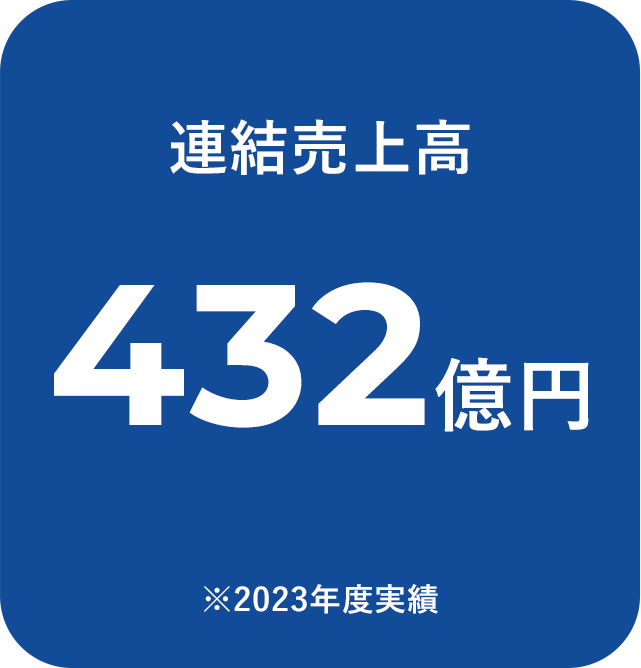 連結売上高

432億円

※2023年度実績